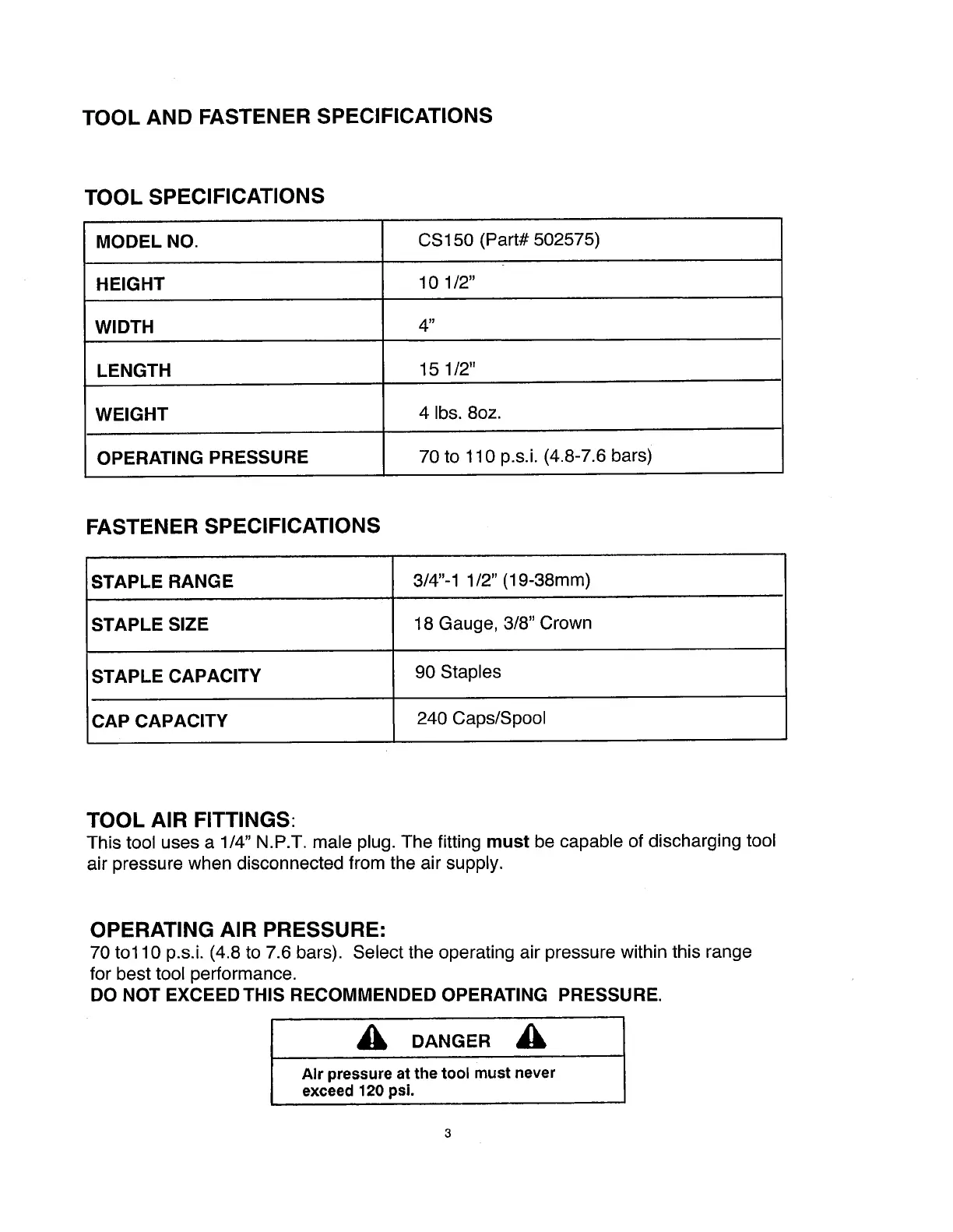 TOOL AND FASTENER SPECIFICATIONS

TOOL SPECIFICATIONS

| MODEL NO. | CS150 (Part# 502575) |
|---|---|
| HEIGHT | 10 1/2" |
| WIDTH | 4" |
| LENGTH | 15 1/2" |
| WEIGHT | 4 lbs. 8oz. |
| OPERATING PRESSURE | 70 to 110 p.s.i. (4.8-7.6 bars) |

FASTENER SPECIFICATIONS

| STAPLE RANGE | 3/4"-1 1/2" (19-38mm) |
|---|---|
| STAPLE SIZE | 18 Gauge, 3/8" Crown |
| STAPLE CAPACITY | 90 Staples |
| CAP CAPACITY | 240 Caps/Spool |

TOOL AIR FITTINGS:
This tool uses a 1/4" N.P.T. male plug. The fitting must be capable of discharging tool air pressure when disconnected from the air supply.

OPERATING AIR PRESSURE:
70 to110 p.s.i. (4.8 to 7.6 bars). Select the operating air pressure within this range for best tool performance.
DO NOT EXCEED THIS RECOMMENDED OPERATING PRESSURE.

DANGER

Air pressure at the tool must never exceed 120 psi.

3